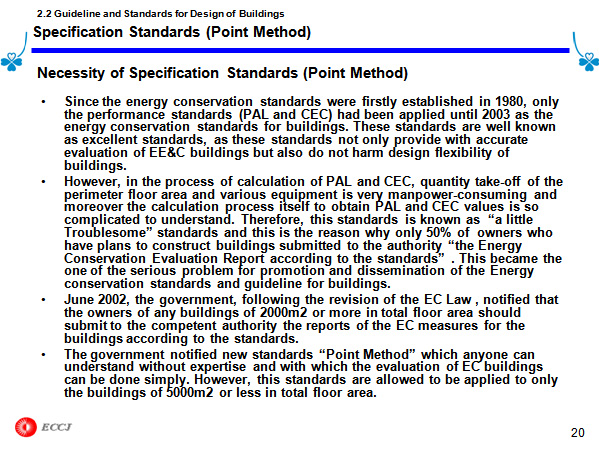 2.2 Guideline and Standards for Design of Buildings

Specification Standards (Point Method)

Necessity of Specification Standards (Point Method)

• Since the energy conservation standards were firstly established in 1980, only the performance standards (PAL and CEC) had been applied until 2003 as the energy conservation standards for buildings. These standards are well known as excellent standards, as these standards not only provide with accurate evaluation of EE&C buildings but also do not harm design flexibility of buildings.

• However, in the process of calculation of PAL and CEC, quantity take-off of the perimeter floor area and various equipment is very manpower-consuming and moreover the calculation process itself to obtain PAL and CEC values is so complicated to understand. Therefore, this standards is known as “a little Troublesome” standards and this is the reason why only 50% of owners who have plans to construct buildings submitted to the authority “the Energy Conservation Evaluation Report according to the standards” . This became the one of the serious problem for promotion and dissemination of the Energy conservation standards and guideline for buildings.

• June 2002, the government, following the revision of the EC Law , notified that the owners of any buildings of 2000m2 or more in total floor area should submit to the competent authority the reports of the EC measures for the buildings according to the standards.

• The government notified new standards “Point Method” which anyone can understand without expertise and with which the evaluation of EC buildings can be done simply. However, this standards are allowed to be applied to only the buildings of 5000m2 or less in total floor area.

ECCJ

20